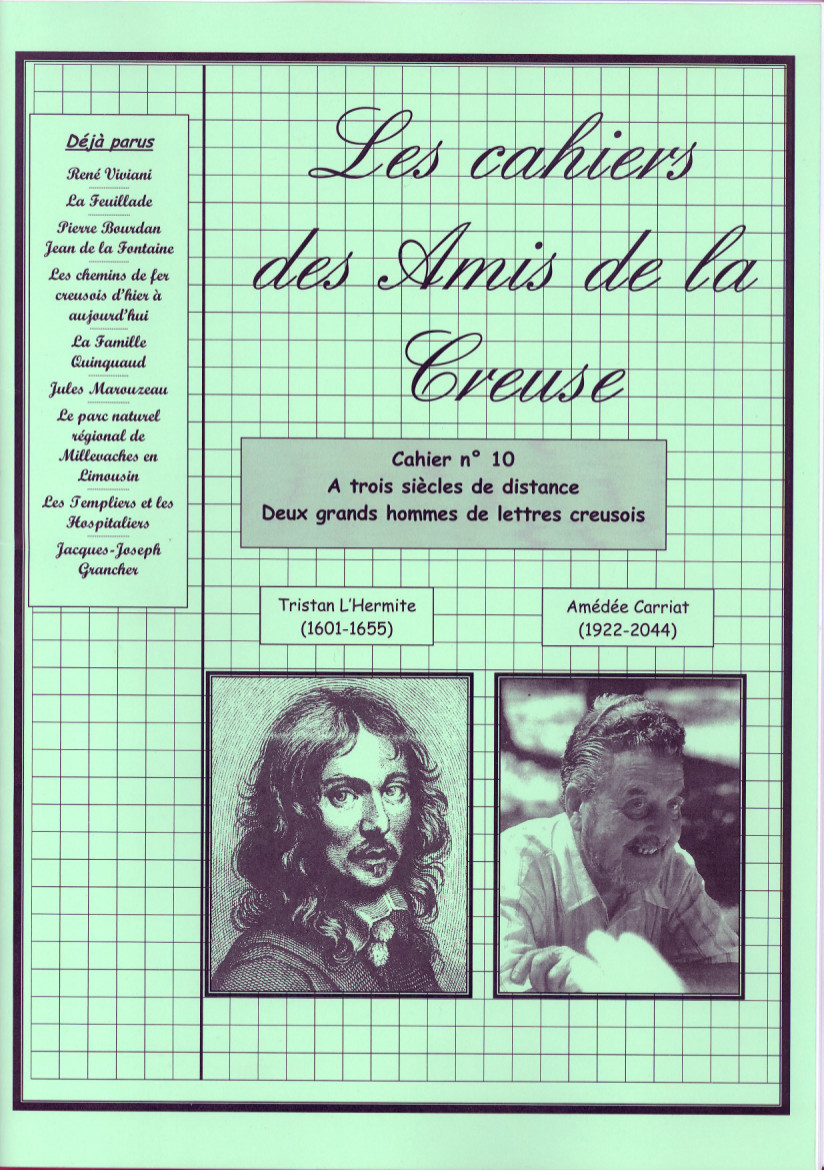 Déjà parus

René Viviani

La Feuillade

Pierre Bourdan
Jean de la Fontaine

Les chemins de fer creusois d'hier à aujourd'hui

La Famille Quinquaud

Jules Marouzeau

Le parc naturel régional de Millevaches en Limousin

Les Templiers et les Hospitaliers

Jacques-Joseph Grancher

Les cahiers des Amis de la Creuse

Cahier n° 10
A trois siècles de distance
Deux grands hommes de lettres creusois

Tristan L'Hermite
(1601-1655)

Amédée Carriat
(1922-2044)